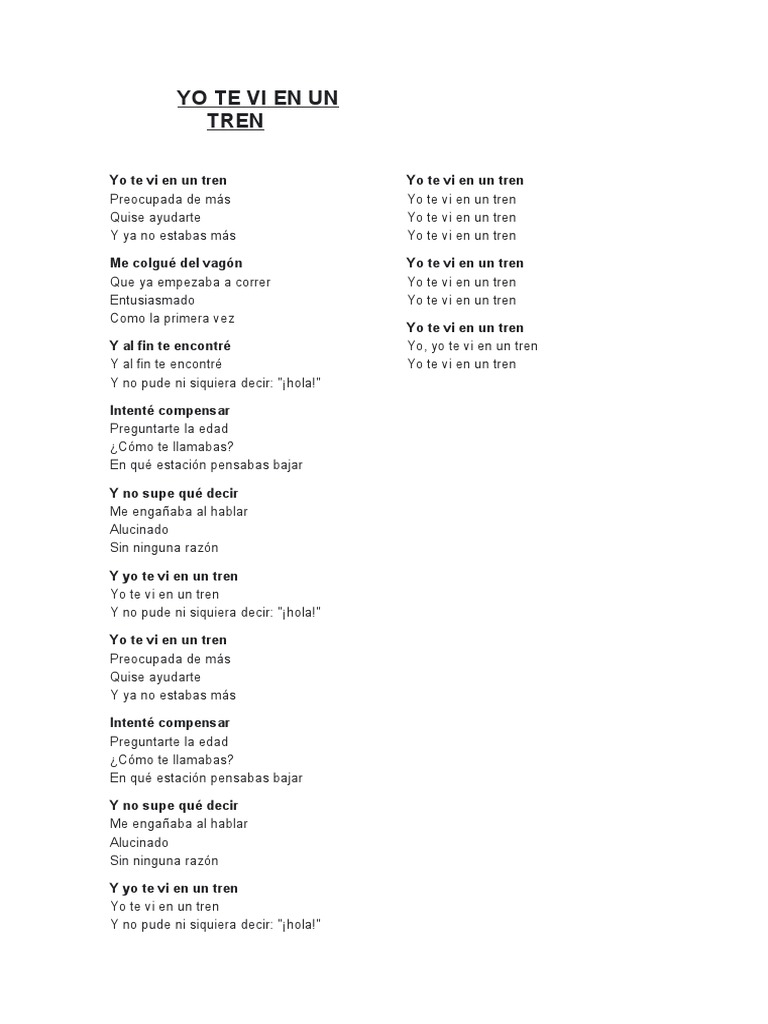 YO TE VI EN UN TREN

Yo te vi en un tren
Preocupada de más
Quise ayudarte
Y ya no estabas más

Me colgué del vagón
Que ya empezaba a correr
Entusiasmado
Como la primera vez

Y al fin te encontré
Y al fin te encontré
Y no pude ni siquiera decir: "¡hola!"

Intenté compensar
Preguntarte la edad
¿Cómo te llamabas?
En qué estación pensabas bajar

Y no supe qué decir
Me engañaba al hablar
Alucinado
Sin ninguna razón

Y yo te vi en un tren
Yo te vi en un tren
Y no pude ni siquiera decir: "¡hola!"

Yo te vi en un tren
Preocupada de más
Quise ayudarte
Y ya no estabas más

Intenté compensar
Preguntarte la edad
¿Cómo te llamabas?
En qué estación pensabas bajar

Y no supe qué decir
Me engañaba al hablar
Alucinado
Sin ninguna razón

Y yo te vi en un tren
Yo te vi en un tren
Y no pude ni siquiera decir: "¡hola!"

Yo te vi en un tren
Yo te vi en un tren
Yo te vi en un tren
Yo te vi en un tren

Yo te vi en un tren
Yo te vi en un tren
Yo te vi en un tren

Yo te vi en un tren
Yo, yo te vi en un tren
Yo te vi en un tren